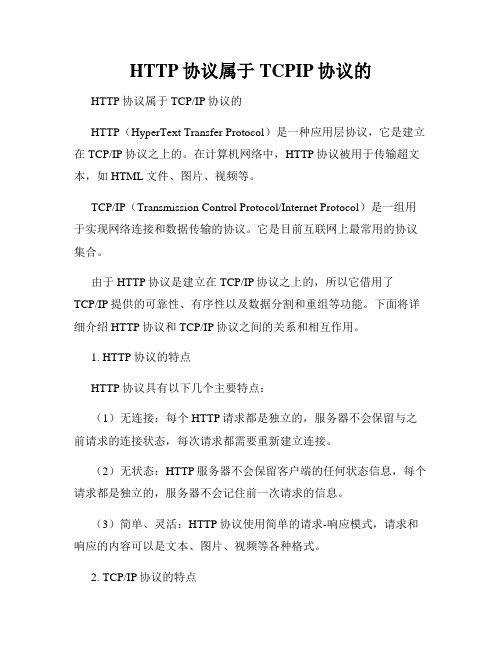 HTTP 协议属于 TCPIP 协议的

HTTP 协议属于 TCP/IP 协议的

HTTP（HyperText Transfer Protocol）是一种应用层协议，它是建立在 TCP/IP 协议之上的。在计算机网络中，HTTP 协议被用于传输超文本，如 HTML 文件、图片、视频等。

TCP/IP（Transmission Control Protocol/Internet Protocol）是一组用于实现网络连接和数据传输的协议。它是目前互联网上最常用的协议集合。

由于 HTTP 协议是建立在 TCP/IP 协议之上的，所以它借用了 TCP/IP 提供的可靠性、有序性以及数据分割和重组等功能。下面将详细介绍 HTTP 协议和 TCP/IP 协议之间的关系和相互作用。

1. HTTP 协议的特点

HTTP 协议具有以下几个主要特点：

（1）无连接：每个 HTTP 请求都是独立的，服务器不会保留与之前请求的连接状态，每次请求都需要重新建立连接。

（2）无状态：HTTP 服务器不会保留客户端的任何状态信息，每个请求都是独立的，服务器不会记住前一次请求的信息。

（3）简单、灵活：HTTP 协议使用简单的请求-响应模式，请求和响应的内容可以是文本、图片、视频等各种格式。

2. TCP/IP 协议的特点